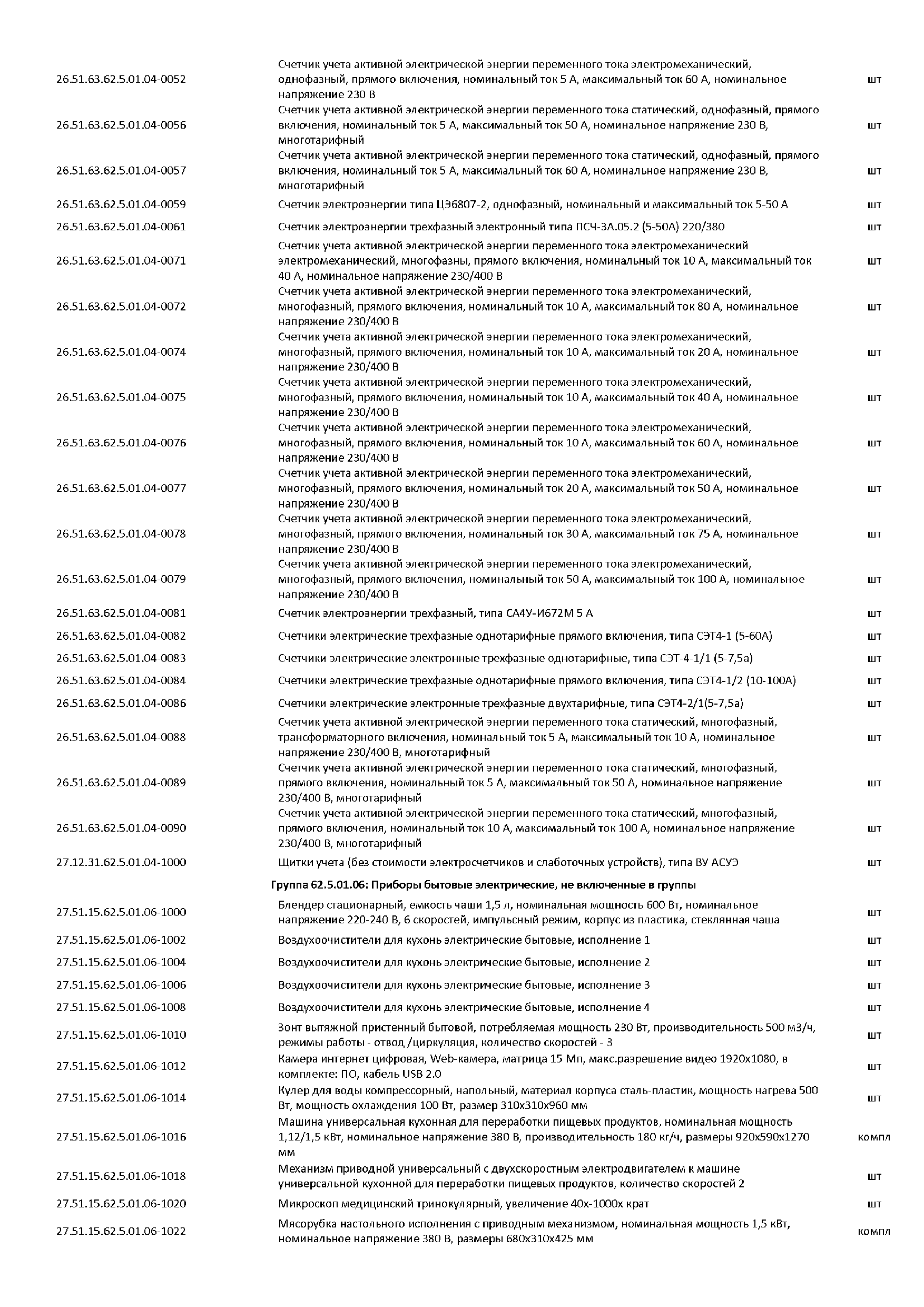 | | | |
|---|---|---|
| 26.51.63.62.5.01.04-0052 | Счетчик учета активной электрической энергии переменного тока электромеханический, однофазный, прямого включения, номинальный ток 5 А, максимальный ток 60 А, номинальное напряжение 230 В | шт |
| 26.51.63.62.5.01.04-0056 | Счетчик учета активной электрической энергии переменного тока статический, однофазный, прямого включения, номинальный ток 5 А, максимальный ток 50 А, номинальное напряжение 230 В, многотарифный | шт |
| 26.51.63.62.5.01.04-0057 | Счетчик учета активной электрической энергии переменного тока статический, однофазный, прямого включения, номинальный ток 5 А, максимальный ток 60 А, номинальное напряжение 230 В, многотарифный | шт |
| 26.51.63.62.5.01.04-0059 | Счетчик электроэнергии типа ЦЭ6807-2, однофазный, номинальный и максимальный ток 5-50 А | шт |
| 26.51.63.62.5.01.04-0061 | Счетчик электроэнергии трехфазный электронный типа ПСЧ-3А.05.2 (5-50А) 220/380 | шт |
| 26.51.63.62.5.01.04-0071 | Счетчик учета активной электрической энергии переменного тока электромеханический электромеханический, многофазны, прямого включения, номинальный ток 10 А, максимальный ток 40 А, номинальное напряжение 230/400 В | шт |
| 26.51.63.62.5.01.04-0072 | Счетчик учета активной электрической энергии переменного тока электромеханический, многофазный, прямого включения, номинальный ток 10 А, максимальный ток 80 А, номинальное напряжение 230/400 В | шт |
| 26.51.63.62.5.01.04-0074 | Счетчик учета активной электрической энергии переменного тока электромеханический, многофазный, прямого включения, номинальный ток 10 А, максимальный ток 20 А, номинальное напряжение 230/400 В | шт |
| 26.51.63.62.5.01.04-0075 | Счетчик учета активной электрической энергии переменного тока электромеханический, многофазный, прямого включения, номинальный ток 10 А, максимальный ток 40 А, номинальное напряжение 230/400 В | шт |
| 26.51.63.62.5.01.04-0076 | Счетчик учета активной электрической энергии переменного тока электромеханический, многофазный, прямого включения, номинальный ток 10 А, максимальный ток 60 А, номинальное напряжение 230/400 В | шт |
| 26.51.63.62.5.01.04-0077 | Счетчик учета активной электрической энергии переменного тока электромеханический, многофазный, прямого включения, номинальный ток 20 А, максимальный ток 50 А, номинальное напряжение 230/400 В | шт |
| 26.51.63.62.5.01.04-0078 | Счетчик учета активной электрической энергии переменного тока электромеханический, многофазный, прямого включения, номинальный ток 30 А, максимальный ток 75 А, номинальное напряжение 230/400 В | шт |
| 26.51.63.62.5.01.04-0079 | Счетчик учета активной электрической энергии переменного тока электромеханический, многофазный, прямого включения, номинальный ток 50 А, максимальный ток 100 А, номинальное напряжение 230/400 В | шт |
| 26.51.63.62.5.01.04-0081 | Счетчик электроэнергии трехфазный, типа СА4У-И672М 5 А | шт |
| 26.51.63.62.5.01.04-0082 | Счетчики электрические трехфазные однотарифные прямого включения, типа СЭТ4-1 (5-60А) | шт |
| 26.51.63.62.5.01.04-0083 | Счетчики электрические электронные трехфазные однотарифные, типа СЭТ-4-1/1 (5-7,5а) | шт |
| 26.51.63.62.5.01.04-0084 | Счетчики электрические трехфазные однотарифные прямого включения, типа СЭТ4-1/2 (10-100А) | шт |
| 26.51.63.62.5.01.04-0086 | Счетчики электрические электронные трехфазные двухтарифные, типа СЭТ4-2/1(5-7,5а) | шт |
| 26.51.63.62.5.01.04-0088 | Счетчик учета активной электрической энергии переменного тока статический, многофазный, трансформаторного включения, номинальный ток 5 А, максимальный ток 10 А, номинальное напряжение 230/400 В, многотарифный | шт |
| 26.51.63.62.5.01.04-0089 | Счетчик учета активной электрической энергии переменного тока статический, многофазный, прямого включения, номинальный ток 5 А, максимальный ток 50 А, номинальное напряжение 230/400 В, многотарифный | шт |
| 26.51.63.62.5.01.04-0090 | Счетчик учета активной электрической энергии переменного тока статический, многофазный, прямого включения, номинальный ток 10 А, максимальный ток 100 А, номинальное напряжение 230/400 В, многотарифный | шт |
| 27.12.31.62.5.01.04-1000 | Щитки учета (без стоимости электросчетчиков и слаботочных устройств), типа ВУ АСУЭ | шт |
| | Группа 62.5.01.06: Приборы бытовые электрические, не включенные в группы | |
| 27.51.15.62.5.01.06-1000 | Блендер стационарный, емкость чаши 1,5 л, номинальная мощность 600 Вт, номинальное напряжение 220-240 В, 6 скоростей, импульсный режим, корпус из пластика, стеклянная чаша | шт |
| 27.51.15.62.5.01.06-1002 | Воздухоочистители для кухонь электрические бытовые, исполнение 1 | шт |
| 27.51.15.62.5.01.06-1004 | Воздухоочистители для кухонь электрические бытовые, исполнение 2 | шт |
| 27.51.15.62.5.01.06-1006 | Воздухоочистители для кухонь электрические бытовые, исполнение 3 | шт |
| 27.51.15.62.5.01.06-1008 | Воздухоочистители для кухонь электрические бытовые, исполнение 4 | шт |
| 27.51.15.62.5.01.06-1010 | Зонт вытяжной пристенный бытовой, потребляемая мощность 230 Вт, производительность 500 м3/ч, режимы работы - отвод /циркуляция, количество скоростей - 3 | шт |
| 27.51.15.62.5.01.06-1012 | Камера интернет цифровая, Web-камера, матрица 15 Мп, макс.разрешение видео 1920х1080, в комплекте: ПО, кабель USB 2.0 | шт |
| 27.51.15.62.5.01.06-1014 | Кулер для воды компрессорный, напольный, материал корпуса сталь-пластик, мощность нагрева 500 Вт, мощность охлаждения 100 Вт, размер 310х310х960 мм | шт |
| 27.51.15.62.5.01.06-1016 | Машина универсальная кухонная для переработки пищевых продуктов, номинальная мощность 1,12/1,5 кВт, номинальное напряжение 380 В, производительность 180 кг/ч, размеры 920х590х1270 мм | компл |
| 27.51.15.62.5.01.06-1018 | Механизм приводной универсальный с двухскоростным электродвигателем к машине универсальной кухонной для переработки пищевых продуктов, количество скоростей 2 | шт |
| 27.51.15.62.5.01.06-1020 | Микроскоп медицинский тринокулярный, увеличение 40х-1000х крат | шт |
| 27.51.15.62.5.01.06-1022 | Мясорубка настольного исполнения с приводным механизмом, номинальная мощность 1,5 кВт, номинальное напряжение 380 В, размеры 680х310х425 мм | компл |